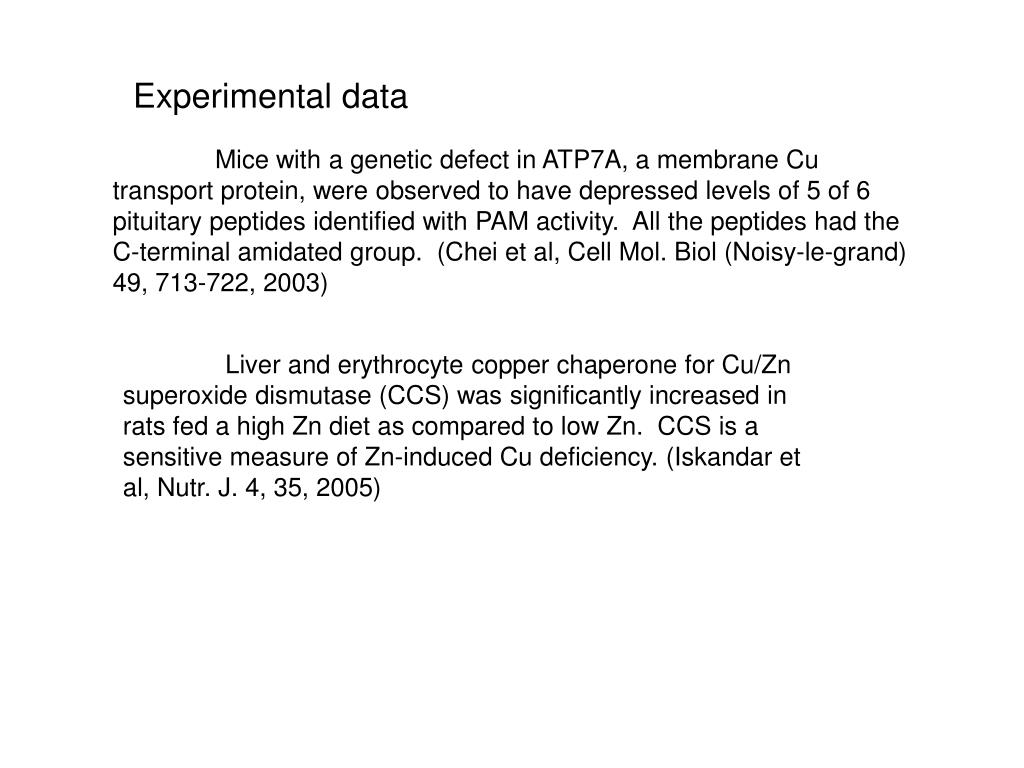 Experimental data

Mice with a genetic defect in ATP7A, a membrane Cu transport protein, were observed to have depressed levels of 5 of 6 pituitary peptides identified with PAM activity.  All the peptides had the C-terminal amidated group.  (Chei et al, Cell Mol. Biol (Noisy-le-grand) 49, 713-722, 2003)

Liver and erythrocyte copper chaperone for Cu/Zn superoxide dismutase (CCS) was significantly increased in rats fed a high Zn diet as compared to low Zn.  CCS is a sensitive measure of Zn-induced Cu deficiency. (Iskandar et al, Nutr. J. 4, 35, 2005)